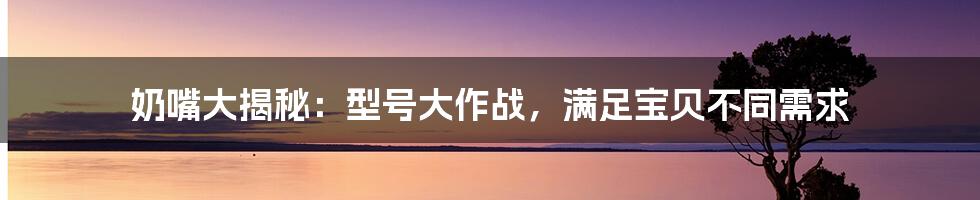 奶嘴大揭秘：型号大作战，满足宝贝不同需求